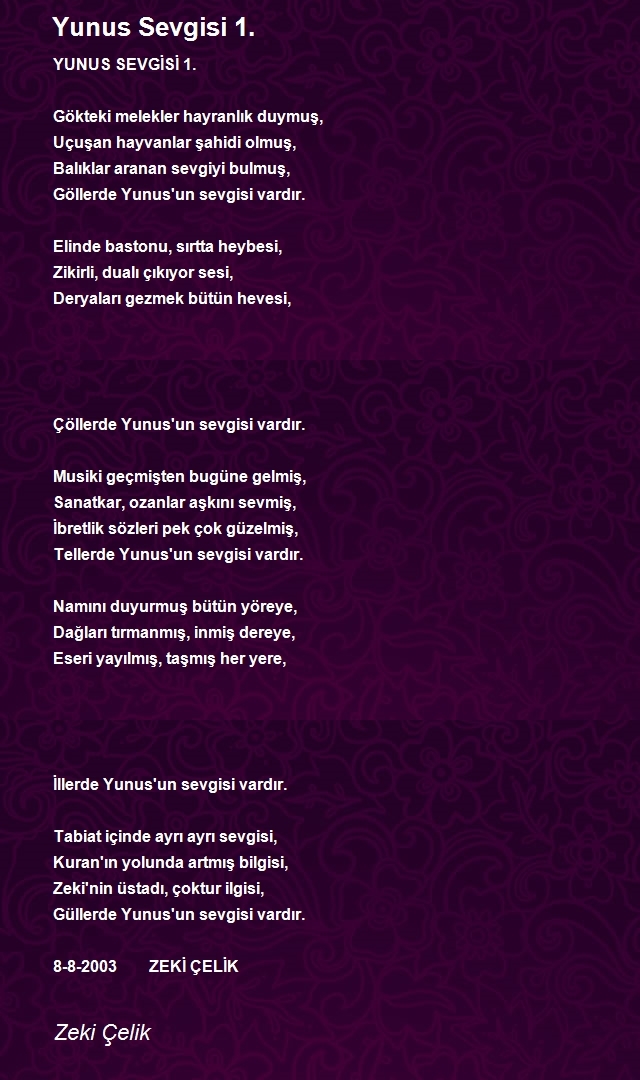 Yunus Sevgisi 1.

YUNUS SEVGİSİ 1.

Gökteki melekler hayranlık duymuş,
Uçuşan hayvanlar şahidi olmuş,
Balıklar aranan sevgiyi bulmuş,
Göllerde Yunus'un sevgisi vardır.

Elinde bastonu, sırtta heybesi,
Zikirli, dualı çıkıyor sesi,
Deryaları gezmek bütün hevesi,

Çöllerde Yunus'un sevgisi vardır.

Musiki geçmişten bugüne gelmiş,
Sanatkar, ozanlar aşkını sevmiş,
İbretlik sözleri pek çok güzelmiş,
Tellerde Yunus'un sevgisi vardır.

Namını duyurmuş bütün yöreye,
Dağları tırmanmış, inmiş dereye,
Eseri yayılmış, taşmış her yere,

İllerde Yunus'un sevgisi vardır.

Tabiat içinde ayrı ayrı sevgisi,
Kuran'ın yolunda artmış bilgisi,
Zeki'nin üstadı, çoktur ilgisi,
Güllerde Yunus'un sevgisi vardır.

8-8-2003 ZEKİ ÇELİK

Zeki Çelik